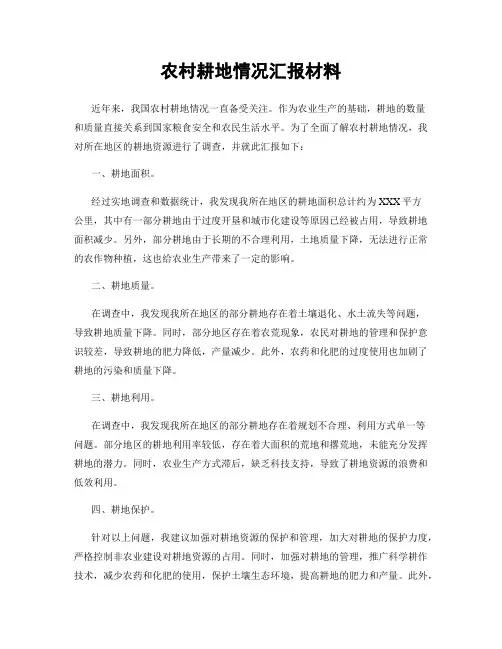 农村耕地情况汇报材料

近年来，我国农村耕地情况一直备受关注。作为农业生产的基础，耕地的数量和质量直接关系到国家粮食安全和农民生活水平。为了全面了解农村耕地情况，我对所在地区的耕地资源进行了调查，并就此汇报如下：

一、耕地面积。

经过实地调查和数据统计，我发现我所在地区的耕地面积总计约为XXX平方公里，其中有一部分耕地由于过度开垦和城市化建设等原因已经被占用，导致耕地面积减少。另外，部分耕地由于长期的不合理利用，土地质量下降，无法进行正常的农作物种植，这也给农业生产带来了一定的影响。

二、耕地质量。

在调查中，我发现我所在地区的部分耕地存在着土壤退化、水土流失等问题，导致耕地质量下降。同时，部分地区存在着农荒现象，农民对耕地的管理和保护意识较差，导致耕地的肥力降低，产量减少。此外，农药和化肥的过度使用也加剧了耕地的污染和质量下降。

三、耕地利用。

在调查中，我发现我所在地区的部分耕地存在着规划不合理、利用方式单一等问题。部分地区的耕地利用率较低，存在着大面积的荒地和撂荒地，未能充分发挥耕地的潜力。同时，农业生产方式滞后，缺乏科技支持，导致了耕地资源的浪费和低效利用。

四、耕地保护。

针对以上问题，我建议加强对耕地资源的保护和管理，加大对耕地的保护力度，严格控制非农业建设对耕地资源的占用。同时，加强对耕地的管理，推广科学耕作技术，减少农药和化肥的使用，保护土壤生态环境，提高耕地的肥力和产量。此外，